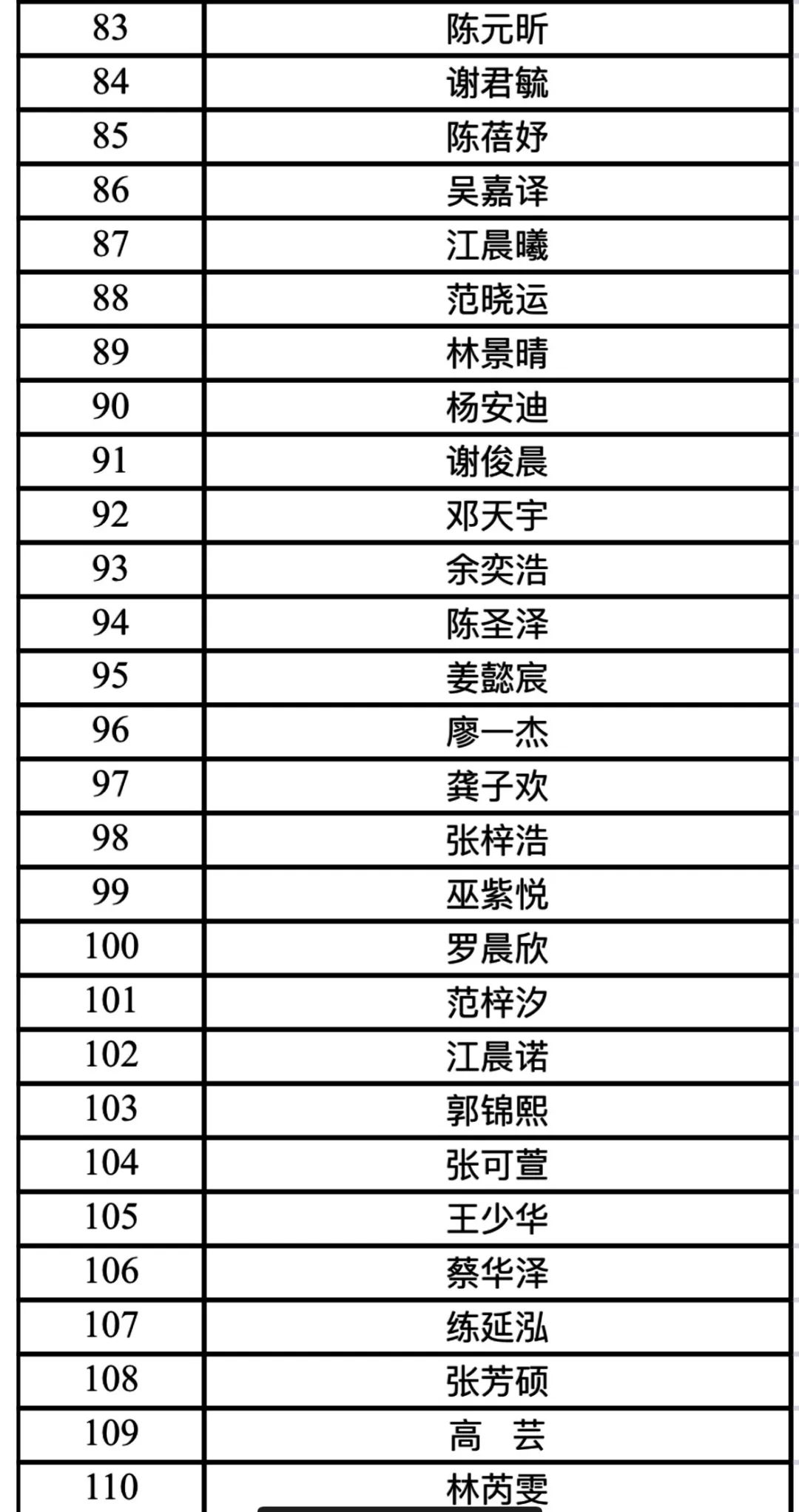 | 83 | 陈元昕 |
|---|---|
| 84 | 谢君毓 |
| 85 | 陈蓓妤 |
| 86 | 吴嘉译 |
| 87 | 江晨曦 |
| 88 | 范晓运 |
| 89 | 林景晴 |
| 90 | 杨安迪 |
| 91 | 谢俊晨 |
| 92 | 邓天宇 |
| 93 | 余奕浩 |
| 94 | 陈圣泽 |
| 95 | 姜懿宸 |
| 96 | 廖一杰 |
| 97 | 龚子欢 |
| 98 | 张梓浩 |
| 99 | 巫紫悦 |
| 100 | 罗晨欣 |
| 101 | 范梓汐 |
| 102 | 江晨诺 |
| 103 | 郭锦熙 |
| 104 | 张可萱 |
| 105 | 王少华 |
| 106 | 蔡华泽 |
| 107 | 练延泓 |
| 108 | 张芳硕 |
| 109 | 高 芸 |
| 110 | 林芮雯 |